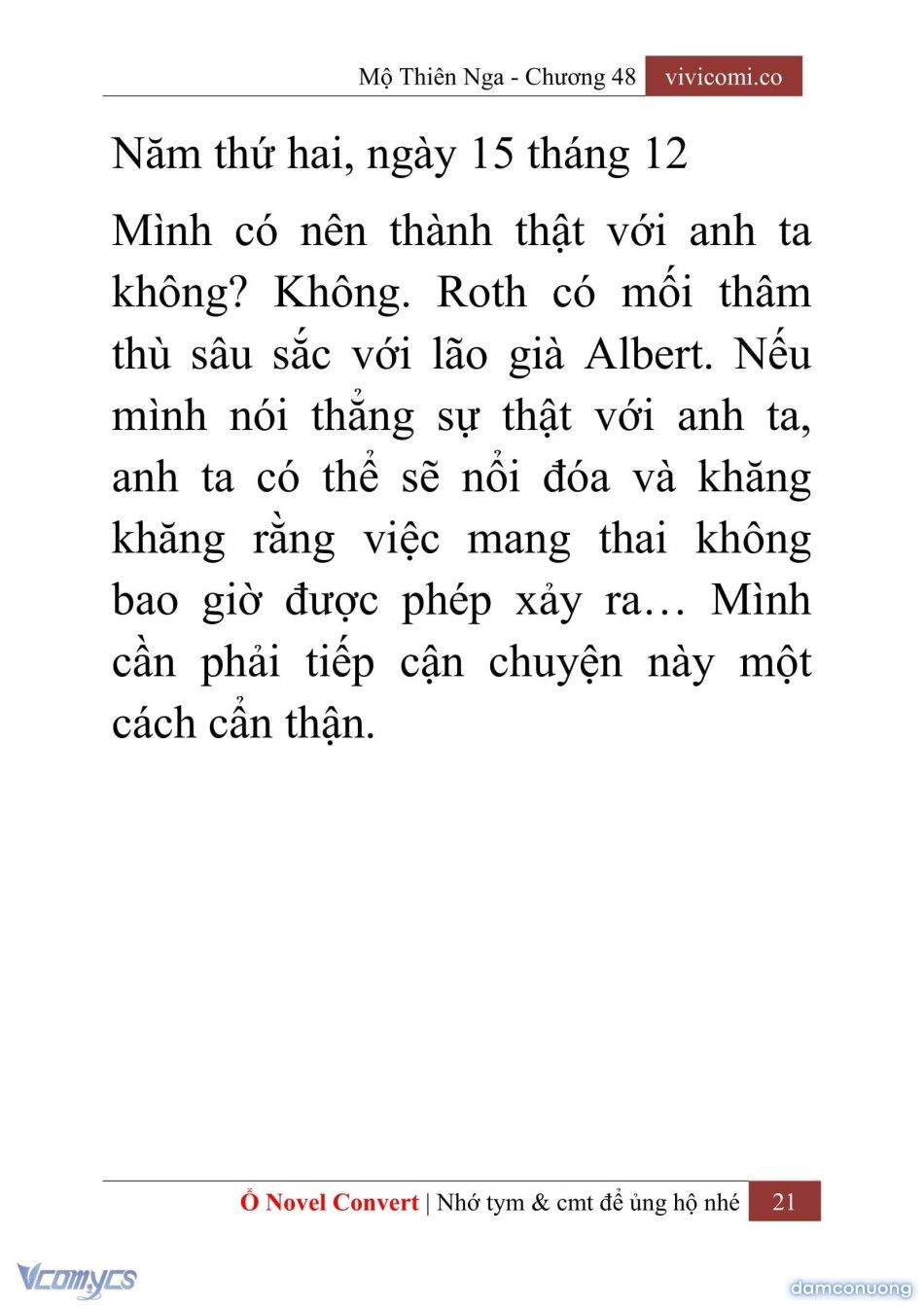 Mộ Thiên Nga - Chương 48 vivicomi.co

Năm thứ hai, ngày 15 tháng 12

Mình có nên thành thật với anh ta không? Không. Roth có mối thâm thù sâu sắc với lão già Albert. Nếu mình nói thẳng sự thật với anh ta, anh ta có thể sẽ nổi đóa và khăng khăng rằng việc mang thai không bao giờ được phép xảy ra… Mình cần phải tiếp cận chuyện này một cách cẩn thận.

Ổ Novel Convert | Nhớ tym & cmt để ủng hộ nhé 21

Vcomycs

damconuong